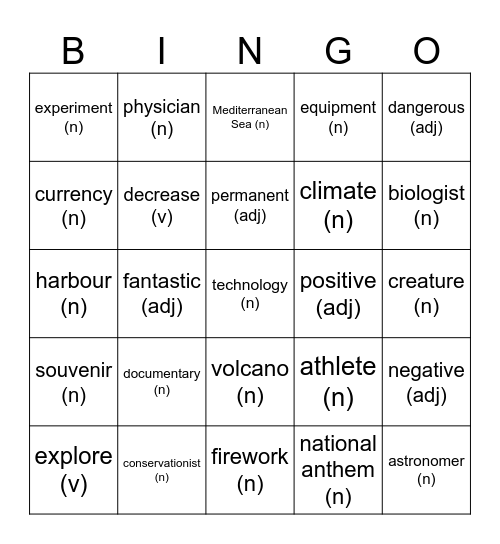 | B | I | N | G | O |
|---|---|---|---|---|
| experiment (n) | physician (n) | Mediterranean Sea (n) | equipment (n) | dangerous (adj) |
| currency (n) | decrease (v) | permanent (adj) | climate (n) | biologist (n) |
| harbour (n) | fantastic (adj) | technology (n) | positive (adj) | creature (n) |
| souvenir (n) | documentary (n) | volcano (n) | athlete (n) | negative (adj) |
| explore (v) | conservationist (n) | firework (n) | national anthem (n) | astronomer (n) |